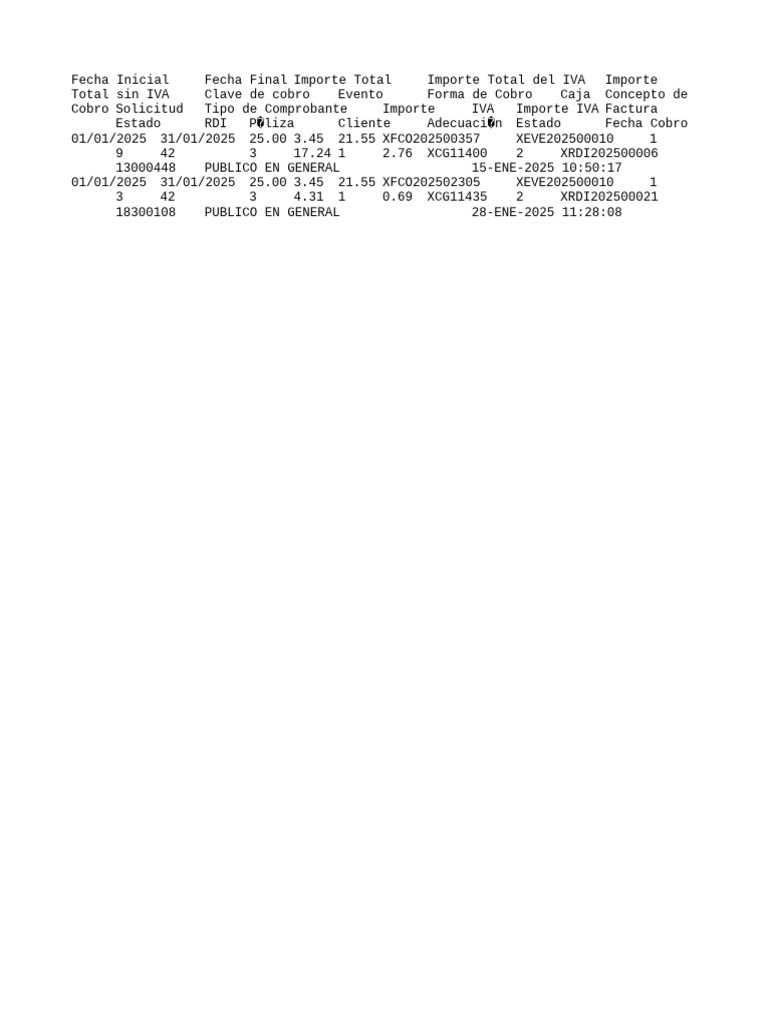 Fecha Inicial     Fecha Final Importe Total     Importe Total del IVA   Importe Total sin IVA     Clave de cobro    Evento      Forma de Cobro    Caja  Concepto de Cobro Solicitud   Tipo de Comprobante     Importe     IVA   Importe IVA Factura Estado      RDI   P�liza      Cliente     Adecuaci�n  Estado      Fecha Cobro
01/01/2025  31/01/2025  25.00 3.45  21.55 XFCO202500357     XEVE202500010     1 9     42          3     17.24 1     2.76  XCG11400    2     XRDI202500006 13000448    PUBLICO EN GENERAL                15-ENE-2025 10:50:17
01/01/2025  31/01/2025  25.00 3.45  21.55 XFCO202502305     XEVE202500010     1 3     42          3     4.31  1     0.69  XCG11435    2     XRDI202500021 18300108    PUBLICO EN GENERAL                28-ENE-2025 11:28:08